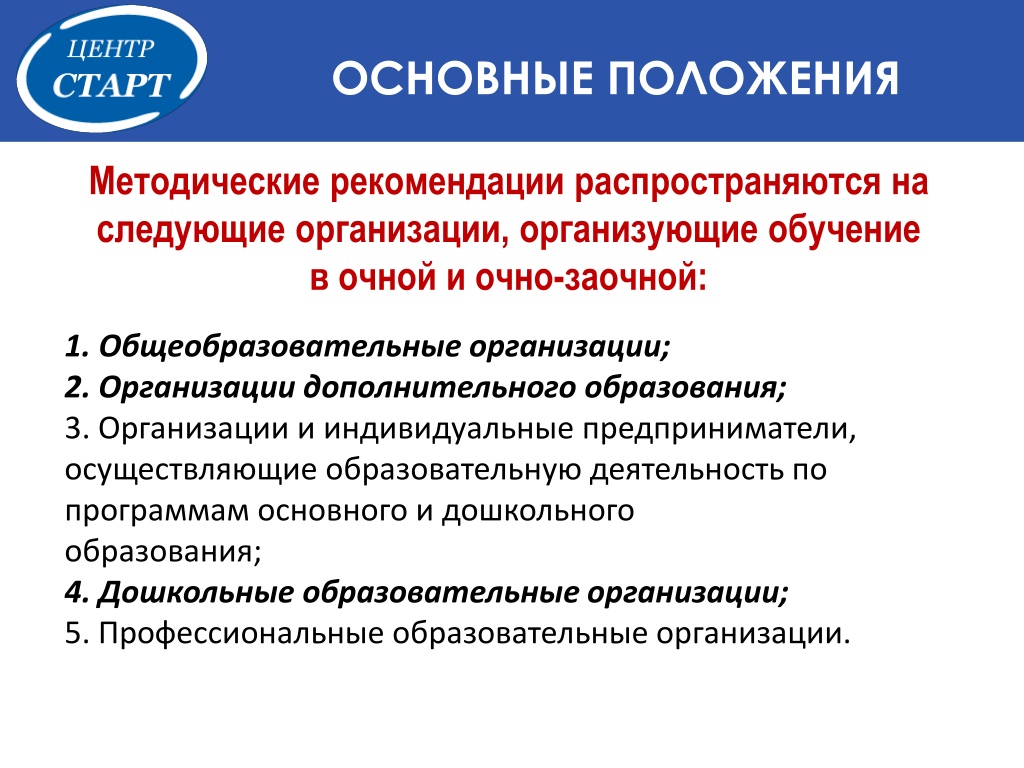 ЦЕНТР
СТАРТ

ОСНОВНЫЕ ПОЛОЖЕНИЯ

Методические рекомендации распространяются на следующие организации, организующие обучение в очной и очно-заочной:

1. Общеобразовательные организации;
2. Организации дополнительного образования;
3. Организации и индивидуальные предприниматели, осуществляющие образовательную деятельность по программам основного и дошкольного образования;
4. Дошкольные образовательные организации;
5. Профессиональные образовательные организации.